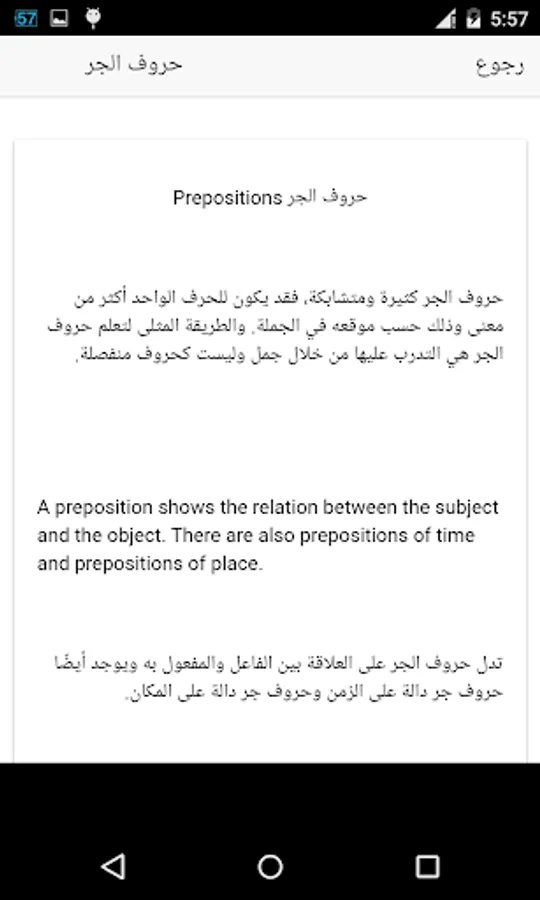 57 5:57

رجوع حروف الجر

حروف الجر Prepositions

حروف الجر كثيرة ومتشابكة، فقد يكون للحرف الواحد أكثر من معنى وذلك حسب موقعه في الجملة. والطريقة المثلى لتعلم حروف الجر هي التدرب عليها من خلال جمل وليست كحروف منفصلة.

A preposition shows the relation between the subject and the object. There are also prepositions of time and prepositions of place.

تدل حروف الجر على العلاقة بين الفاعل والمفعول به ويوجد أيضًا حروف جر دالة على الزمن وحروف جر دالة على المكان.